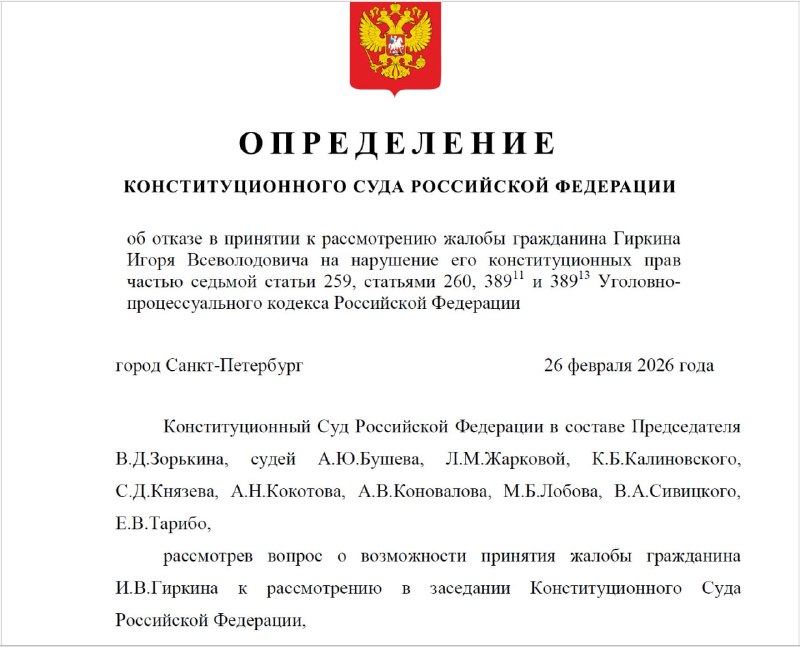 ОПРЕДЕЛЕНИЕ

КОНСТИТУЦИОННОГО СУДА РОССИЙСКОЙ ФЕДЕРАЦИИ

об отказе в принятии к рассмотрению жалобы гражданина Гиркина Игоря Всеволодовича на нарушение его конституционных прав частью седьмой статьи 259, статьями 260, $389^{11}$ и $389^{13}$ Уголовно-процессуального кодекса Российской Федерации

город Санкт-Петербург 26 февраля 2026 года

Конституционный Суд Российской Федерации в составе Председателя В.Д.Зорькина, судей А.Ю.Бушева, Л.М.Жарковой, К.Б.Калиновского, С.Д.Князева, А.Н.Кокотова, А.В.Коновалова, М.Б.Лобова, В.А.Сивицкого, Е.В.Тарибо,

рассмотрев вопрос о возможности принятия жалобы гражданина И.В.Гиркина к рассмотрению в заседании Конституционного Суда Российской Федерации,